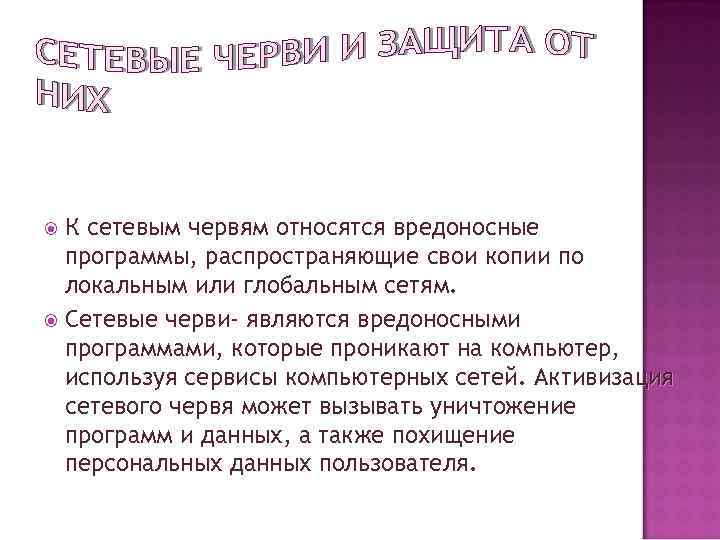 СЕТЕВЫЕ ЧЕРВИ И ЗАЩИТА ОТ НИХ

• К сетевым червям относятся вредоносные программы, распространяющие свои копии по локальным или глобальным сетям.

• Сетевые черви- являются вредоносными программами, которые проникают на компьютер, используя сервисы компьютерных сетей. Активизация сетевого червя может вызывать уничтожение программ и данных, а также похищение персональных данных пользователя.